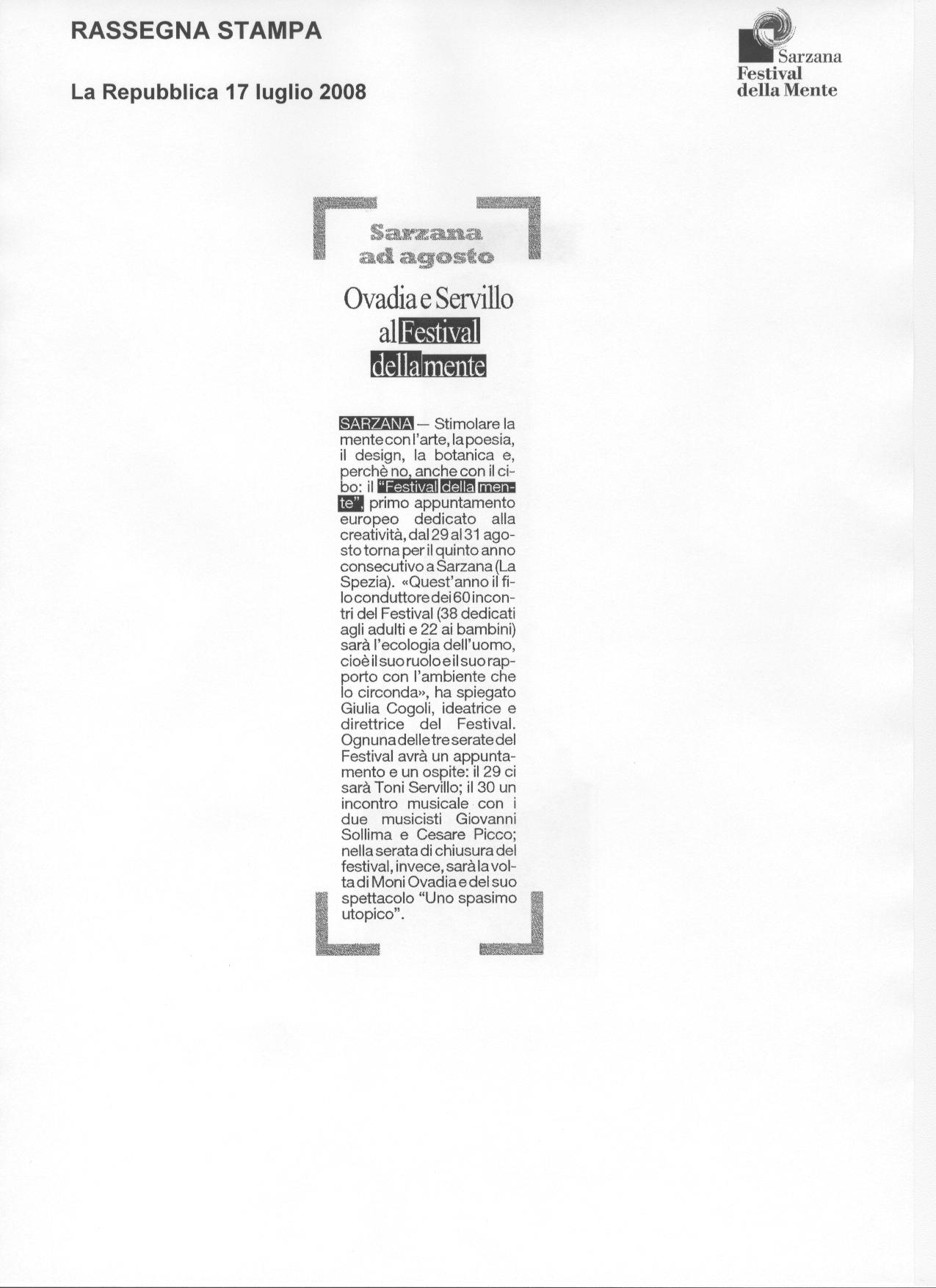 RASSEGNA STAMPA

La Repubblica 17 luglio 2008

Sarzana
Festival
della Mente

Sarzana
ad agosto

Ovadia e Servillo
al Festival
della mente

SARZANA — Stimolare la mente con l'arte, la poesia, il design, la botanica e, perchè no, anche con il cibo: il "Festival della mente", primo appuntamento europeo dedicato alla creatività, dal 29 al 31 agosto torna per il quinto anno consecutivo a Sarzana (La Spezia). «Quest'anno il filo conduttore dei 60 incontri del Festival (38 dedicati agli adulti e 22 ai bambini) sarà l'ecologia dell'uomo, cioè il suo ruolo e il suo rapporto con l'ambiente che lo circonda», ha spiegato Giulia Cogoli, ideatrice e direttrice del Festival. Ognuna delle tre serate del Festival avrà un appuntamento e un ospite: il 29 ci sarà Toni Servillo; il 30 un incontro musicale con i due musicisti Giovanni Sollima e Cesare Picco; nella serata di chiusura del festival, invece, sarà la volta di Moni Ovadia e del suo spettacolo "Uno spasimo utopico".